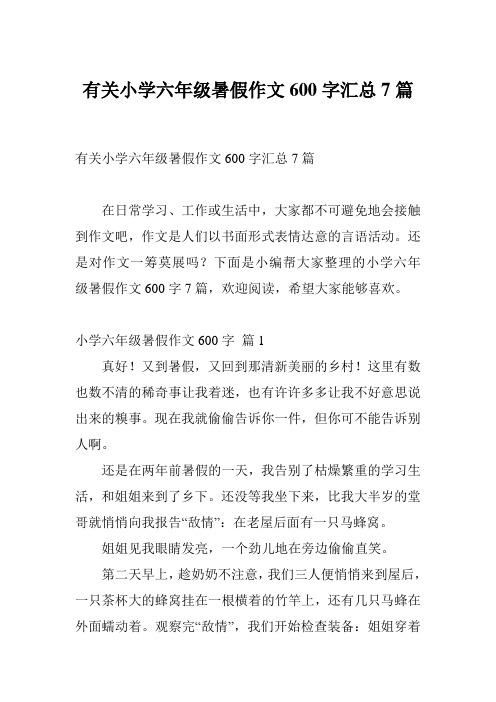 有关小学六年级暑假作文 600 字汇总 7 篇

有关小学六年级暑假作文 600 字汇总 7 篇

在日常学习、工作或生活中，大家都不可避免地会接触到作文吧，作文是人们以书面形式表情达意的言语活动。还是对作文一筹莫展吗？下面是小编帮大家整理的小学六年级暑假作文 600 字 7 篇，欢迎阅读，希望大家能够喜欢。

小学六年级暑假作文 600 字 篇 1

真好！又到暑假，又回到那清新美丽的乡村！这里有数也数不清的稀奇事让我着迷，也有许许多多让我不好意思说出来的糗事。现在我就偷偷告诉你一件，但你可不能告诉别人啊。

还是在两年前暑假的一天，我告别了枯燥繁重的学习生活，和姐姐来到了乡下。还没等我坐下来，比我大半岁的堂哥就悄悄向我报告“敌情”：在老屋后面有一只马蜂窝。

姐姐见我眼睛发亮，一个劲儿地在旁边偷偷直笑。

第二天早上，趁奶奶不注意，我们三人便悄悄来到屋后，一只茶杯大的蜂窝挂在一根横着的竹竿上，还有几只马蜂在外面蠕动着。观察完“敌情”，我们开始检查装备：姐姐穿着